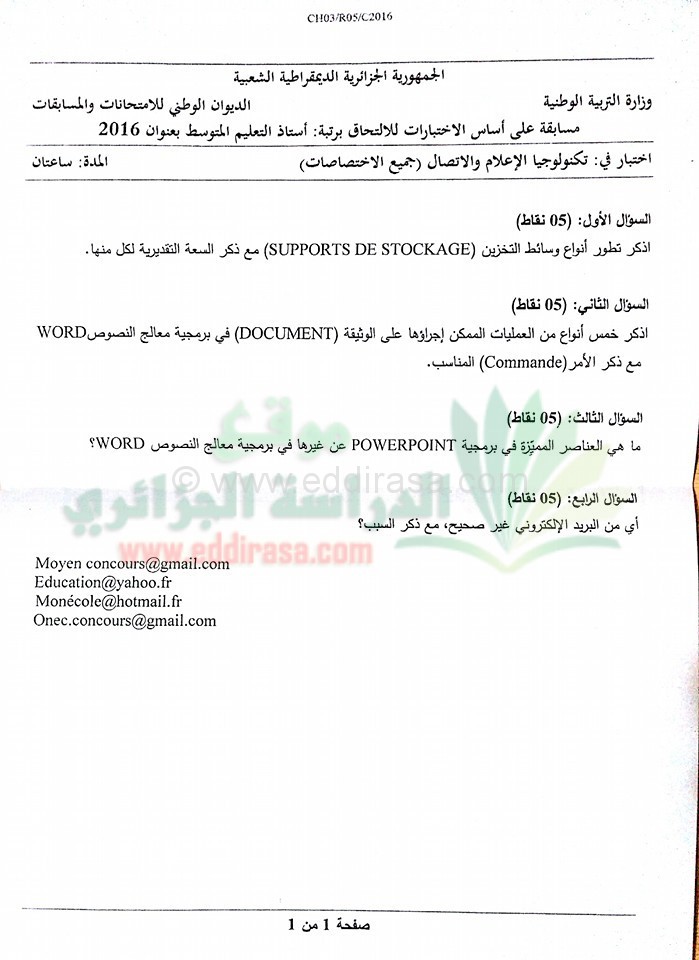 CH03/R05/C2016

الجمهورية الجزائرية الديمقراطية الشعبية

وزارة التربية الوطنية

الديوان الوطني للامتحانات والمسابقات

مسابقة على أساس الاختبارات للالتحاق برتبة: أستاذ التعليم المتوسط بعنوان 2016

اختبار في: تكنولوجيا الإعلام والاتصال (جميع الاختصاصات)

المدة: ساعتان

السؤال الأول: (05 نقاط)

اذكر تطور أنواع وسائط التخزين (SUPPORTS DE STOCKAGE) مع ذكر السعة التقديرية لكل منها.

السؤال الثاني: (05 نقاط)

اذكر خمس أنواع من العمليات الممكن إجراؤها على الوثيقة (DOCUMENT) في برمجية معالج النصوصWORD مع ذكر الأمر(Commande) المناسب.

السؤال الثالث: (05 نقاط)

ما هي العناصر المميّزة في برمجية POWERPOINT عن غيرها في برمجية معالج النصوص WORD؟

السؤال الرابع: (05 نقاط)

أي من البريد الإلكتروني غير صحيح، مع ذكر السبب؟

Moyen concours@gmail.com
Education@yahoo.fr
Monécole@hotmail.fr
Onec.concours@gmail.com

موقع الدراسة الجزائري © www.eddirasa.com
www.eddirasa.com

صفحة 1 من 1